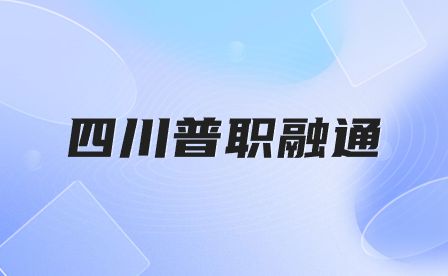 四川普职融通